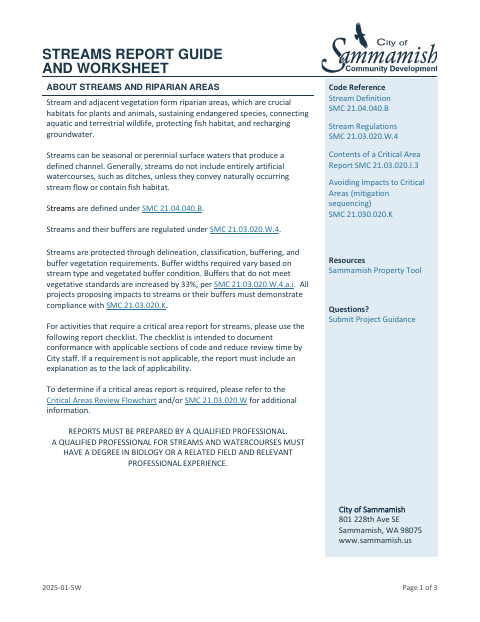 STREAMS REPORT GUIDE AND WORKSHEET

City of Sammamish Community Development

ABOUT STREAMS AND RIPARIAN AREAS

Stream and adjacent vegetation form riparian areas, which are crucial habitats for plants and animals, sustaining endangered species, connecting aquatic and terrestrial wildlife, protecting fish habitat, and recharging groundwater.

Streams can be seasonal or perennial surface waters that produce a defined channel. Generally, streams do not include entirely artificial watercourses, such as ditches, unless they convey naturally occurring stream flow or contain fish habitat.

Streams are defined under SMC 21.04.040.B.

Streams and their buffers are regulated under SMC 21.03.020.W.4.

Streams are protected through delineation, classification, buffering, and buffer vegetation requirements. Buffer widths required vary based on stream type and vegetated buffer condition. Buffers that do not meet vegetative standards are increased by 33%, per SMC 21.03.020.W.4.a.i. All projects proposing impacts to streams or their buffers must demonstrate compliance with SMC 21.03.020.K.

For activities that require a critical area report for streams, please use the following report checklist. The checklist is intended to document conformance with applicable sections of code and reduce review time by City staff. If a requirement is not applicable, the report must include an explanation as to the lack of applicability.

To determine if a critical areas report is required, please refer to the Critical Areas Review Flowchart and/or SMC 21.03.020.W for additional information.

REPORTS MUST BE PREPARED BY A QUALIFIED PROFESSIONAL.
A QUALIFIED PROFESSIONAL FOR STREAMS AND WATERCOURSES MUST HAVE A DEGREE IN BIOLOGY OR A RELATED FIELD AND RELEVANT PROFESSIONAL EXPERIENCE.

Code Reference
Stream Definition
SMC 21.04.040.B

Stream Regulations
SMC 21.03.020.W.4

Contents of a Critical Area Report SMC 21.03.020.I.3

Avoiding Impacts to Critical Areas (mitigation sequencing)
SMC 21.030.020.K

Resources
Sammamish Property Tool

Questions?
Submit Project Guidance

City of Sammamish
801 228th Ave SE
Sammamish, WA 98075
www.sammamish.us

2025-01-SW

Page 1 of 3